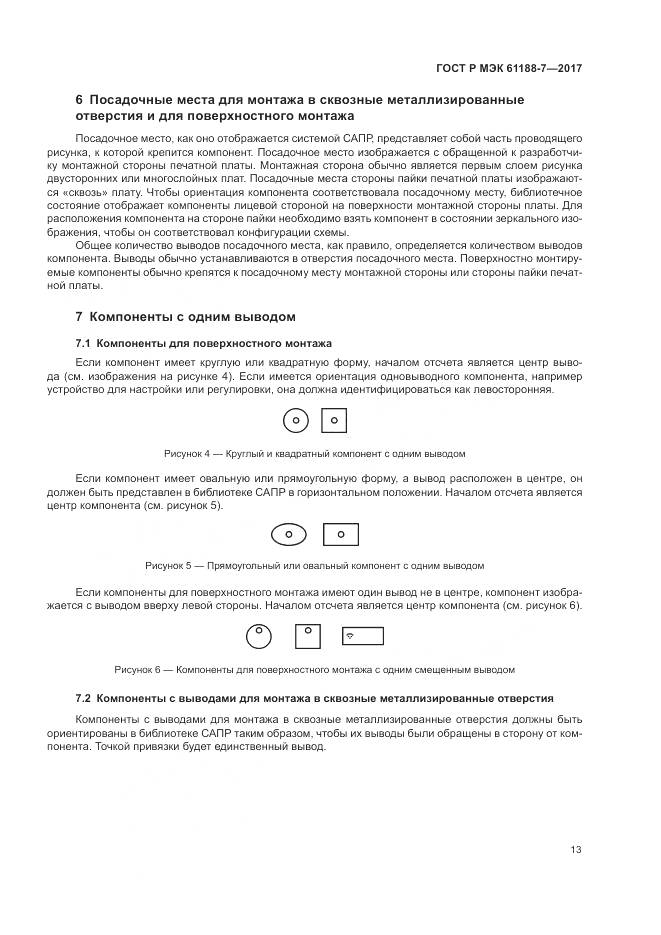 ГОСТ Р МЭК 61188-7—2017

6 Посадочные места для монтажа в сквозные металлизированные отверстия и для поверхностного монтажа

Посадочное место, как оно отображается системой САПР, представляет собой часть проводящего рисунка, к которой крепится компонент. Посадочное место изображается с обращенной к разработчику монтажной стороны печатной платы. Монтажная сторона обычно является первым слоем рисунка двусторонних или многослойных плат. Посадочные места стороны пайки печатной платы изображаются «сквозь» плату. Чтобы ориентация компонента соответствовала посадочному месту, библиотечное состояние отображает компоненты лицевой стороной на поверхности монтажной стороны платы. Для расположения компонента на стороне пайки необходимо взять компонент в состоянии зеркального изображения, чтобы он соответствовал конфигурации схемы.

Общее количество выводов посадочного места, как правило, определяется количеством выводов компонента. Выводы обычно устанавливаются в отверстия посадочного места. Поверхностно монтируемые компоненты обычно крепятся к посадочному месту монтажной стороны или стороны пайки печатной платы.

7 Компоненты с одним выводом

7.1 Компоненты для поверхностного монтажа

Если компонент имеет круглую или квадратную форму, началом отсчета является центр вывода (см. изображения на рисунке 4). Если имеется ориентация одновыводного компонента, например устройство для настройки или регулировки, она должна идентифицироваться как левосторонняя.

Рисунок 4 — Круглый и квадратный компонент с одним выводом

Если компонент имеет овальную или прямоугольную форму, а вывод расположен в центре, он должен быть представлен в библиотеке САПР в горизонтальном положении. Началом отсчета является центр компонента (см. рисунок 5).

Рисунок 5 — Прямоугольный или овальный компонент с одним выводом

Если компоненты для поверхностного монтажа имеют один вывод не в центре, компонент изображается с выводом вверху левой стороны. Началом отсчета является центр компонента (см. рисунок 6).

Рисунок 6 — Компоненты для поверхностного монтажа с одним смещенным выводом

7.2 Компоненты с выводами для монтажа в сквозные металлизированные отверстия

Компоненты с выводами для монтажа в сквозные металлизированные отверстия должны быть ориентированы в библиотеке САПР таким образом, чтобы их выводы были обращены в сторону от компонента. Точкой привязки будет единственный вывод.

13